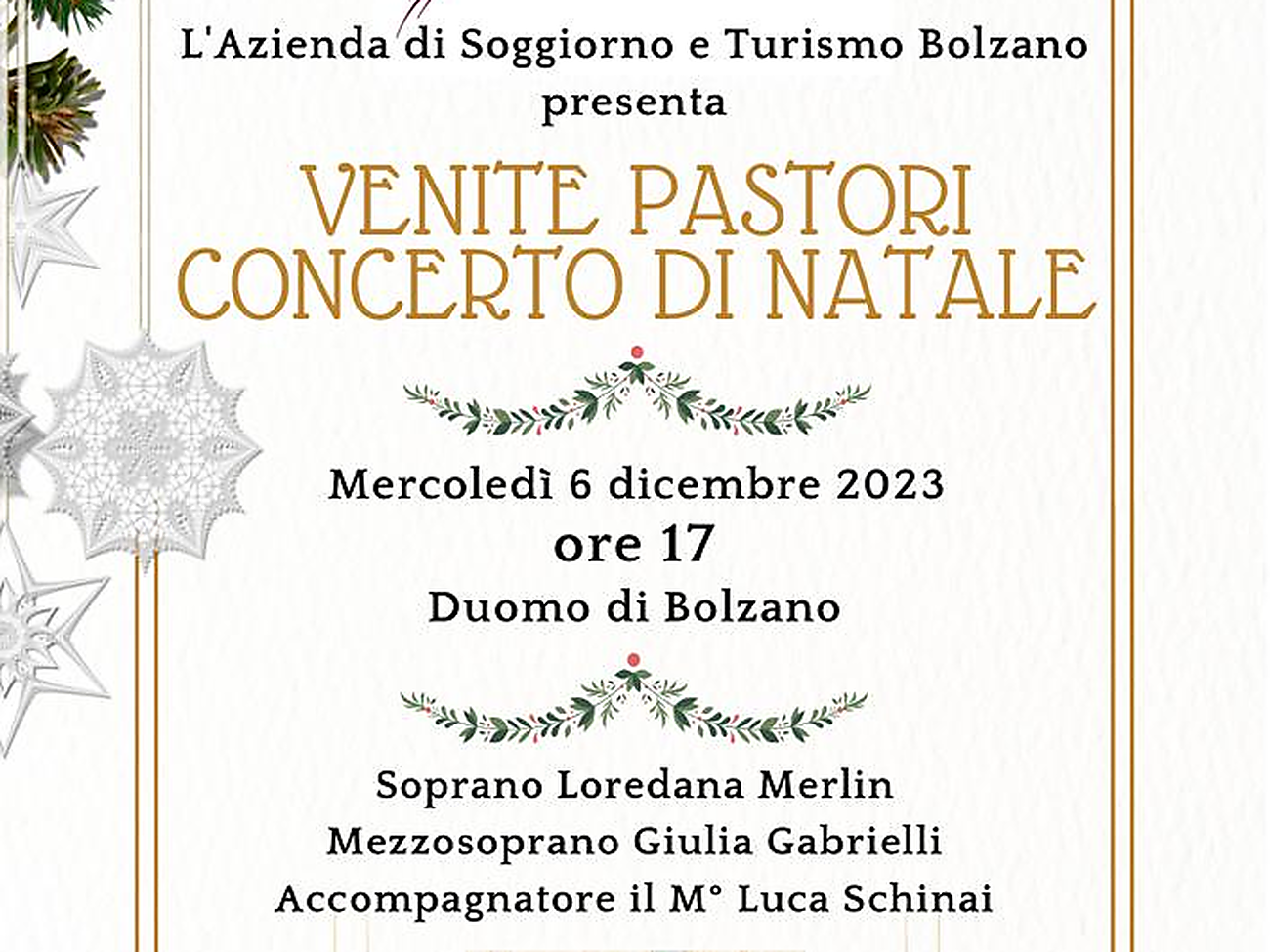 L'Azienda di Soggiorno e Turismo Bolzano
presenta

VENITE PASTORI
CONCERTO DI NATALE

Mercoledì 6 dicembre 2023
ore 17
Duomo di Bolzano

Soprano Loredana Merlin
Mezzosoprano Giulia Gabrielli
Accompagnatore il M° Luca Schinai